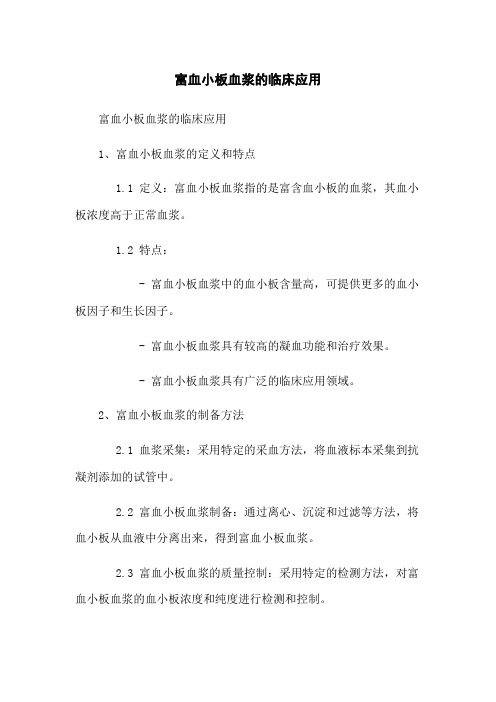 富血小板血浆的临床应用

富血小板血浆的临床应用

1、富血小板血浆的定义和特点

1.1 定义：富血小板血浆指的是富含血小板的血浆，其血小板浓度高于正常血浆。

1.2 特点：

- 富血小板血浆中的血小板含量高，可提供更多的血小板因子和生长因子。

- 富血小板血浆具有较高的凝血功能和治疗效果。

- 富血小板血浆具有广泛的临床应用领域。

2、富血小板血浆的制备方法

2.1 血浆采集：采用特定的采血方法，将血液标本采集到抗凝剂添加的试管中。

2.2 富血小板血浆制备：通过离心、沉淀和过滤等方法，将血小板从血液中分离出来，得到富血小板血浆。

2.3 富血小板血浆的质量控制：采用特定的检测方法，对富血小板血浆的血小板浓度和纯度进行检测和控制。